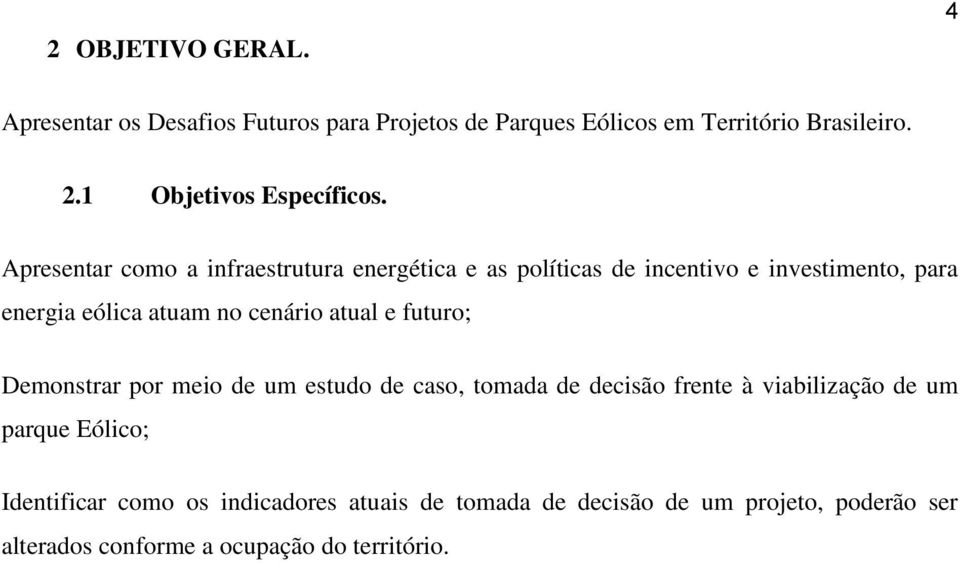 4

2 OBJETIVO GERAL.

Apresentar os Desafios Futuros para Projetos de Parques Eólicos em Território Brasileiro.

2.1 Objetivos Específicos.

Apresentar como a infraestrutura energética e as políticas de incentivo e investimento, para energia eólica atuam no cenário atual e futuro;

Demonstrar por meio de um estudo de caso, tomada de decisão frente à viabilização de um parque Eólico;

Identificar como os indicadores atuais de tomada de decisão de um projeto, poderão ser alterados conforme a ocupação do território.